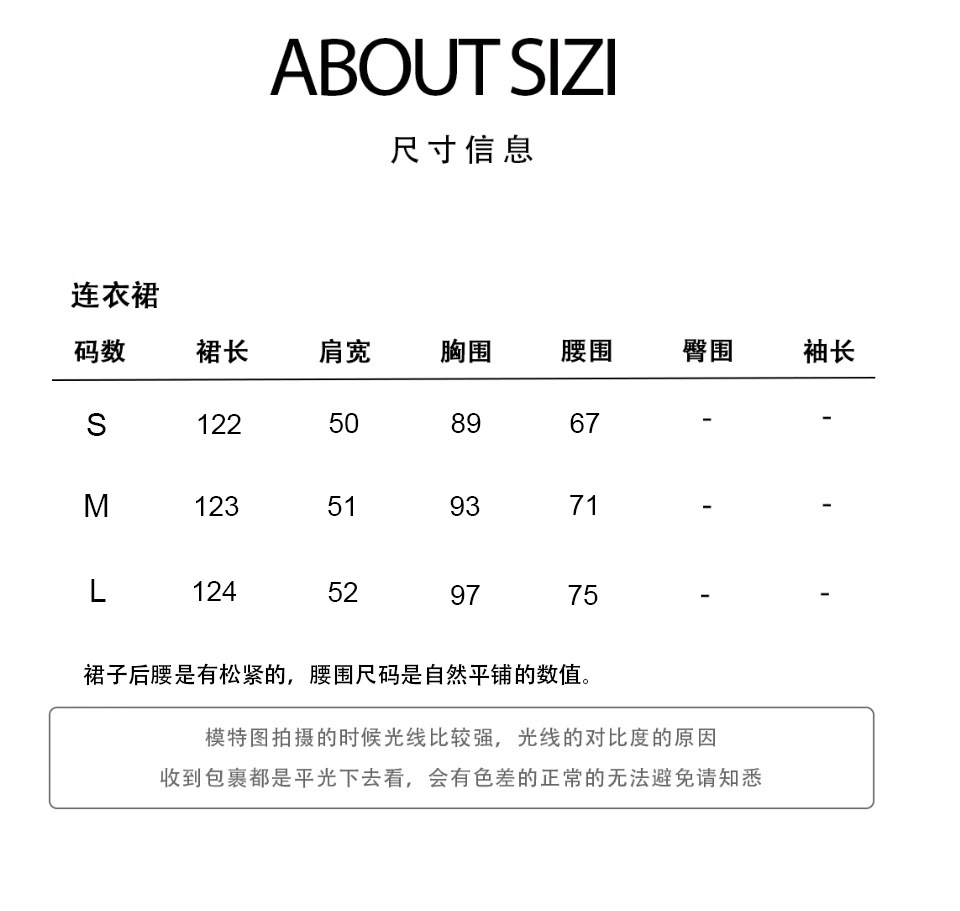 ABOUT SIZI

尺寸信息

连衣裙

| 码数 | 裙长 | 肩宽 | 胸围 | 腰围 | 臀围 | 袖长 |
|---|---|---|---|---|---|---|
| S | 122 | 50 | 89 | 67 | - | - |
| M | 123 | 51 | 93 | 71 | - | - |
| L | 124 | 52 | 97 | 75 | - | - |

裙子后腰是有松紧的，腰围尺码是自然平铺的数值。

模特图拍摄的时候光线比较强，光线的对比度的原因
收到包裹都是平光下去看，会有色差的正常的无法避免请知悉